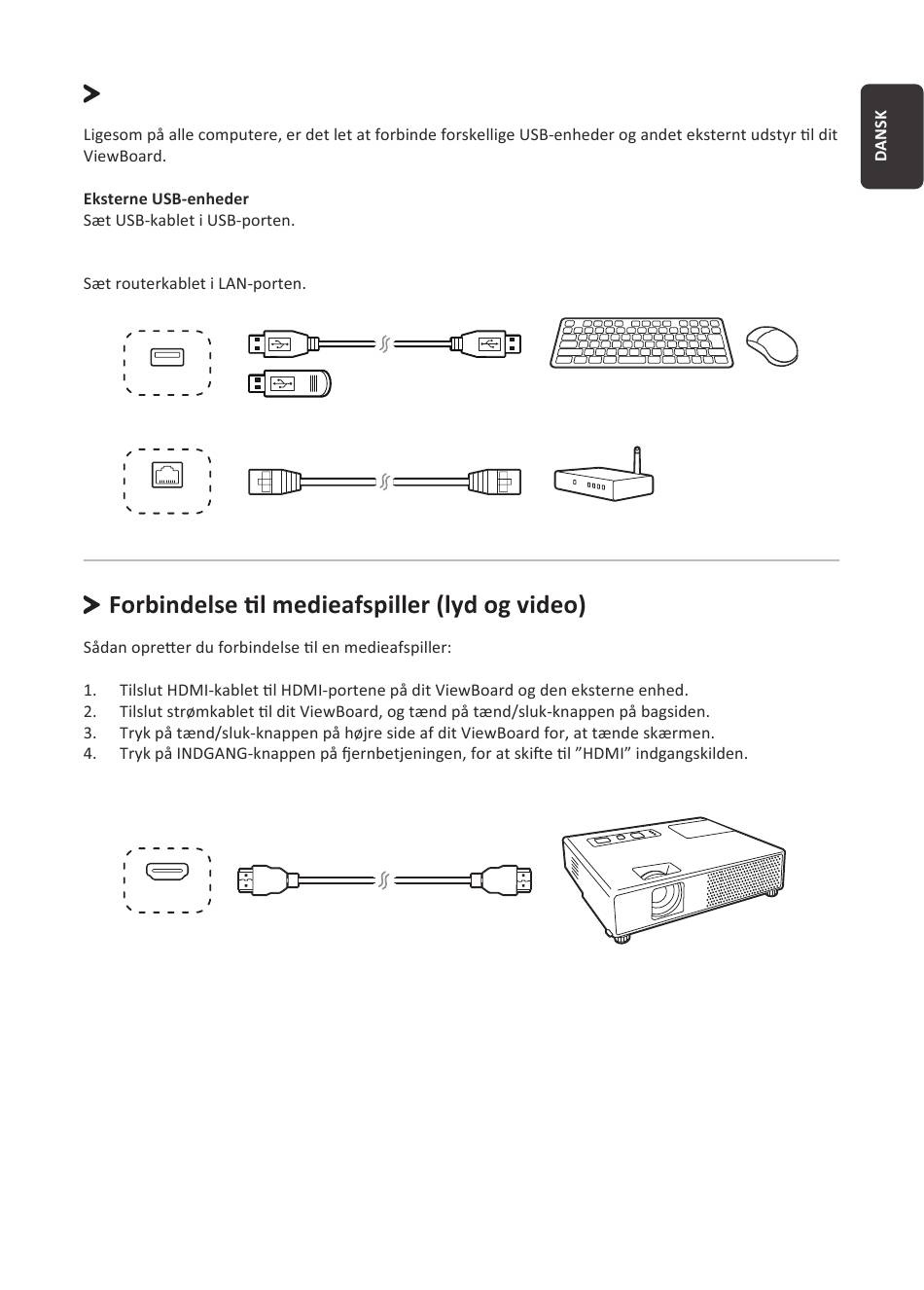 DANSK

Ligesom på alle computere, er det let at forbinde forskellige USB-enheder og andet eksternt udstyr til dit ViewBoard.

**Eksterne USB-enheder**
Sæt USB-kablet i USB-porten.

Sæt routerkablet i LAN-porten.

Forbindelse til medieafspiller (lyd og video)

Sådan opretter du forbindelse til en medieafspiller:

1. Tilslut HDMI-kablet til HDMI-portene på dit ViewBoard og den eksterne enhed.
2. Tilslut strømkablet til dit ViewBoard, og tænd på tænd/sluk-knappen på bagsiden.
3. Tryk på tænd/sluk-knappen på højre side af dit ViewBoard for, at tænde skærmen.
4. Tryk på INDGANG-knappen på fjernbetjeningen, for at skifte til ”HDMI” indgangskilden.